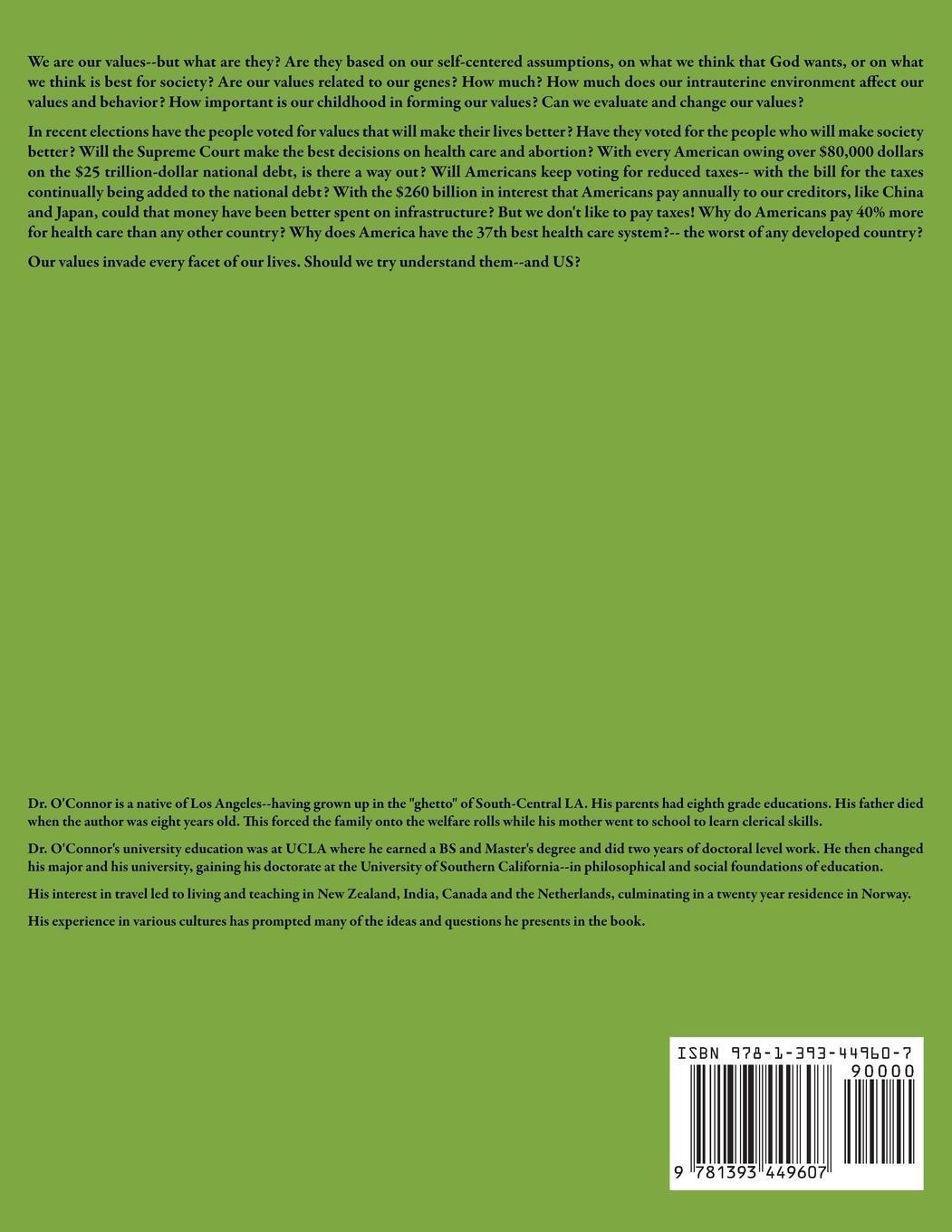 We are our values--but what are they? Are they based on our self-centered assumptions, on what we think that God wants, or on what we think is best for society? Are our values related to our genes? How much? How much does our intrauterine environment affect our values and behavior? How important is our childhood in forming our values? Can we evaluate and change our values?

In recent elections have the people voted for values that will make their lives better? Have they voted for the people who will make society better? Will the Supreme Court make the best decisions on health care and abortion? With every American owing over $80,000 dollars on the $25 trillion-dollar national debt, is there a way out? Will Americans keep voting for reduced taxes-- with the bill for the taxes continually being added to the national debt? With the $260 billion in interest that Americans pay annually to our creditors, like China and Japan, could that money have been better spent on infrastructure? But we don't like to pay taxes! Why do Americans pay 40% more for health care than any other country? Why does America have the 37th best health care system?-- the worst of any developed country?

Our values invade every facet of our lives. Should we try understand them--and US?

Dr. O'Connor is a native of Los Angeles--having grown up in the "ghetto" of South-Central LA. His parents had eighth grade educations. His father died when the author was eight years old. This forced the family onto the welfare rolls while his mother went to school to learn clerical skills.

Dr. O'Connor's university education was at UCLA where he earned a BS and Master's degree and did two years of doctoral level work. He then changed his major and his university, gaining his doctorate at the University of Southern California--in philosophical and social foundations of education.

His interest in travel led to living and teaching in New Zealand, India, Canada and the Netherlands, culminating in a twenty year residence in Norway.

His experience in various cultures has prompted many of the ideas and questions he presents in the book.

ISBN 978-1-393-44960-7
90000
9 781393 449607